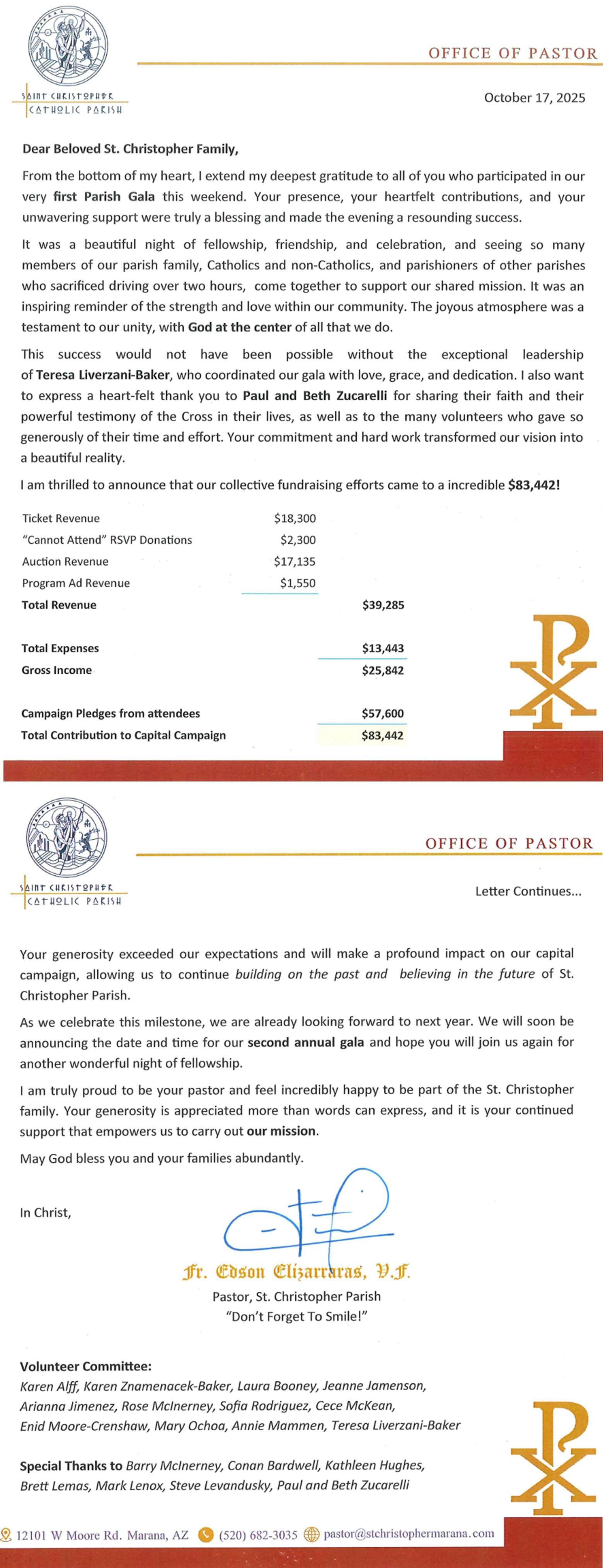 SAINT CHRISTOPHER
CATHOLIC PARISH

OFFICE OF PASTOR

October 17, 2025

Dear Beloved St. Christopher Family,

From the bottom of my heart, I extend my deepest gratitude to all of you who participated in our very first Parish Gala this weekend. Your presence, your heartfelt contributions, and your unwavering support were truly a blessing and made the evening a resounding success.

It was a beautiful night of fellowship, friendship, and celebration, and seeing so many members of our parish family, Catholics and non-Catholics, and parishioners of other parishes who sacrificed driving over two hours, come together to support our shared mission. It was an inspiring reminder of the strength and love within our community. The joyous atmosphere was a testament to our unity, with God at the center of all that we do.

This success would not have been possible without the exceptional leadership of Teresa Liverzani-Baker, who coordinated our gala with love, grace, and dedication. I also want to express a heart-felt thank you to Paul and Beth Zucarelli for sharing their faith and their powerful testimony of the Cross in their lives, as well as to the many volunteers who gave so generously of their time and effort. Your commitment and hard work transformed our vision into a beautiful reality.

I am thrilled to announce that our collective fundraising efforts came to a incredible $83,442!

| | | |
|---|---|---|
| Ticket Revenue | $18,300 | |
| "Cannot Attend" RSVP Donations | $2,300 | |
| Auction Revenue | $17,135 | |
| Program Ad Revenue | $1,550 | |
| Total Revenue | | $39,285 |
| Total Expenses | | $13,443 |
| Gross Income | | $25,842 |
| Campaign Pledges from attendees | | $57,600 |
| Total Contribution to Capital Campaign | | $83,442 |

SAINT CHRISTOPHER
CATHOLIC PARISH

OFFICE OF PASTOR

Letter Continues...

Your generosity exceeded our expectations and will make a profound impact on our capital campaign, allowing us to continue building on the past and believing in the future of St. Christopher Parish.

As we celebrate this milestone, we are already looking forward to next year. We will soon be announcing the date and time for our second annual gala and hope you will join us again for another wonderful night of fellowship.

I am truly proud to be your pastor and feel incredibly happy to be part of the St. Christopher family. Your generosity is appreciated more than words can express, and it is your continued support that empowers us to carry out our mission.

May God bless you and your families abundantly.

In Christ,

Fr. Edson Elizarraras, V.F.
Pastor, St. Christopher Parish
"Don't Forget To Smile!"

Volunteer Committee:
Karen Alff, Karen Znamenacek-Baker, Laura Booney, Jeanne Jamenson, Arianna Jimenez, Rose McInerney, Sofia Rodriguez, Cece McKean, Enid Moore-Crenshaw, Mary Ochoa, Annie Mammen, Teresa Liverzani-Baker

Special Thanks to Barry McInerney, Conan Bardwell, Kathleen Hughes, Brett Lemas, Mark Lenox, Steve Levandusky, Paul and Beth Zucarelli

12101 W Moore Rd. Marana, AZ (520) 682-3035 pastor@stchristophermarana.com